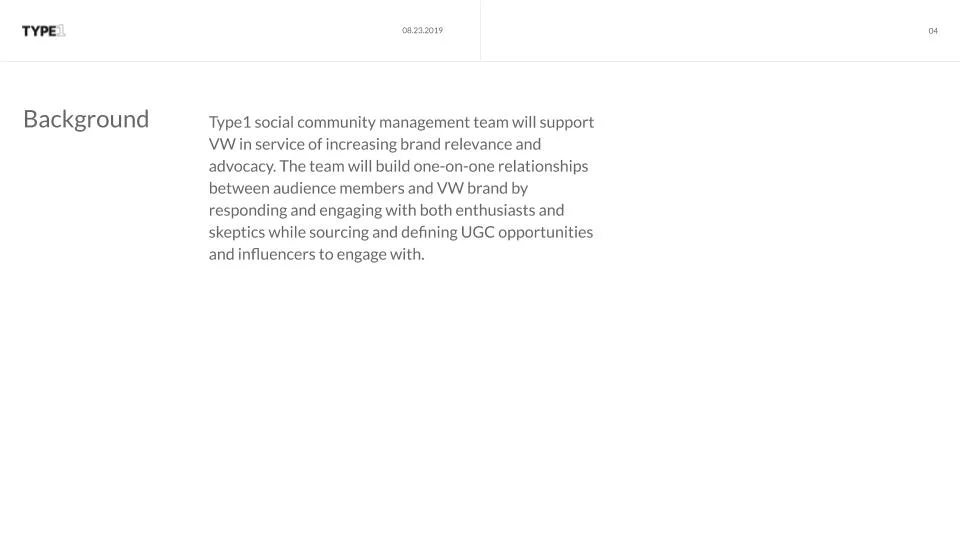 TYPE1

08.23.2019

04

Background

Type1 social community management team will support VW in service of increasing brand relevance and advocacy. The team will build one-on-one relationships between audience members and VW brand by responding and engaging with both enthusiasts and skeptics while sourcing and defining UGC opportunities and influencers to engage with.